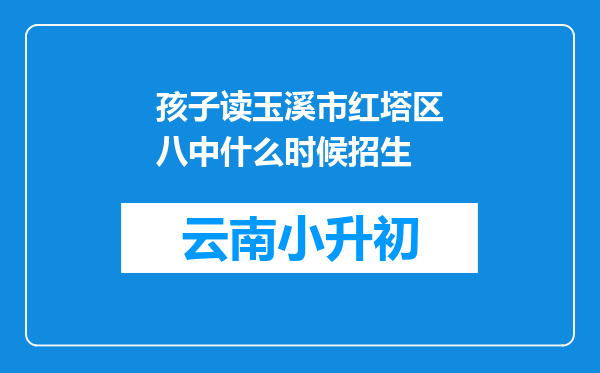 孩子读玉溪市红塔区八中什么时候招生

云南小升初